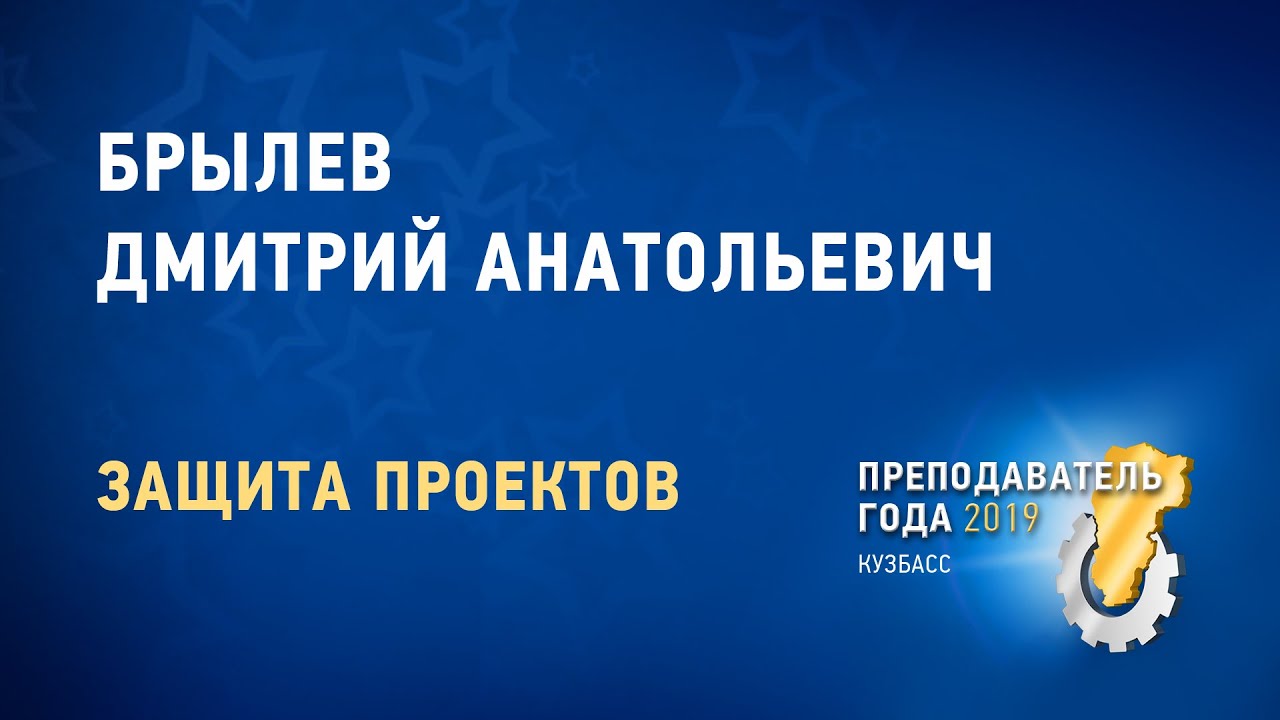 БРЫЛЕВ
ДМИТРИЙ АНАТОЛЬЕВИЧ

ЗАЩИТА ПРОЕКТОВ

ПРЕПОДАВАТЕЛЬ ГОДА 2019
КУЗБАСС